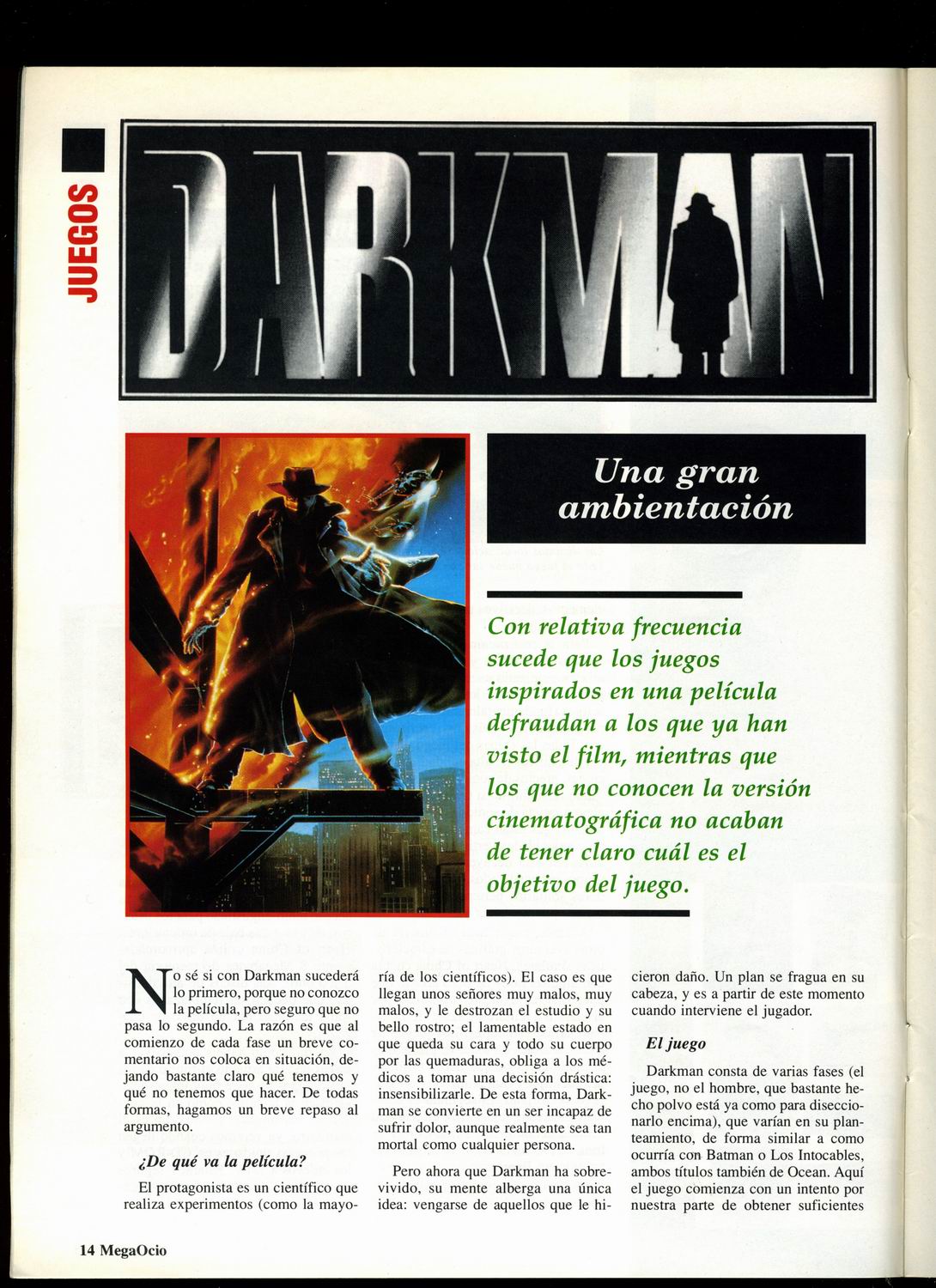 JUEGOS

DARKMAN

Una gran ambientación

Con relativa frecuencia sucede que los juegos inspirados en una película defraudan a los que ya han visto el film, mientras que los que no conocen la versión cinematográfica no acaban de tener claro cuál es el objetivo del juego.

No sé si con Darkman sucederá lo primero, porque no conozco la película, pero seguro que no pasa lo segundo. La razón es que al comienzo de cada fase un breve comentario nos coloca en situación, dejando bastante claro qué tenemos y qué no tenemos que hacer. De todas formas, hagamos un breve repaso al argumento.

¿De qué va la película?

El protagonista es un científico que realiza experimentos (como la mayoría de los científicos). El caso es que llegan unos señores muy malos, muy malos, y le destrozan el estudio y su bello rostro; el lamentable estado en que queda su cara y todo su cuerpo por las quemaduras, obliga a los médicos a tomar una decisión drástica: insensibilizarle. De esta forma, Darkman se convierte en un ser incapaz de sufrir dolor, aunque realmente sea tan mortal como cualquier persona.

Pero ahora que Darkman ha sobrevivido, su mente alberga una única idea: vengarse de aquellos que le hicieron daño. Un plan se fragua en su cabeza, y es a partir de este momento cuando interviene el jugador.

El juego

Darkman consta de varias fases (el juego, no el hombre, que bastante hecho polvo está ya como para diseccionarlo encima), que varían en su planteamiento, de forma similar a como ocurría con Batman o Los Intocables, ambos títulos también de Ocean. Aquí el juego comienza con un intento por nuestra parte de obtener suficientes

14 MegaOcio